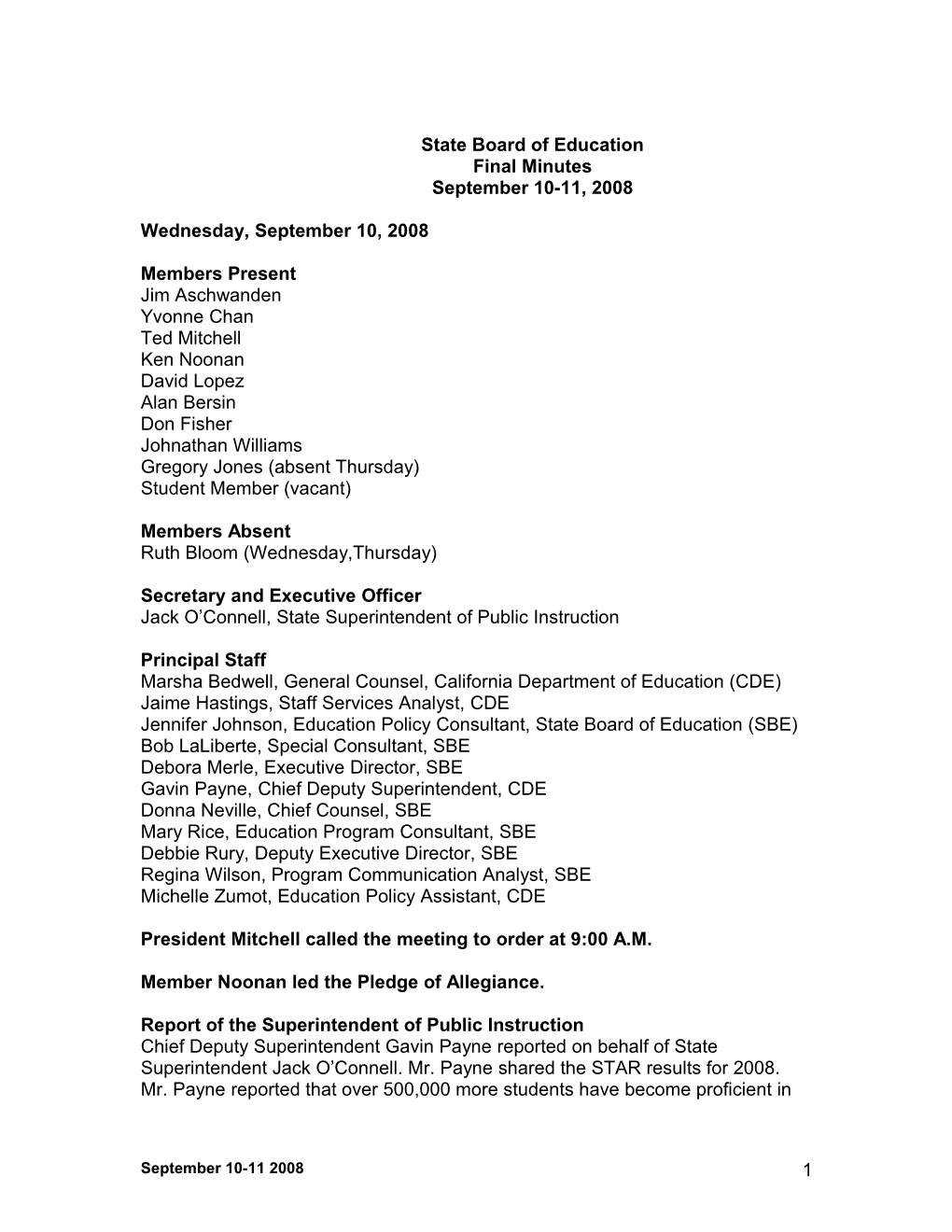 State Board of Education
Final Minutes
September 10-11, 2008

Wednesday, September 10, 2008

Members Present
Jim Aschwanden
Yvonne Chan
Ted Mitchell
Ken Noonan
David Lopez
Alan Bersin
Don Fisher
Johnathan Williams
Gregory Jones (absent Thursday)
Student Member (vacant)

Members Absent
Ruth Bloom (Wednesday,Thursday)

Secretary and Executive Officer
Jack O'Connell, State Superintendent of Public Instruction

Principal Staff
Marsha Bedwell, General Counsel, California Department of Education (CDE)
Jaime Hastings, Staff Services Analyst, CDE
Jennifer Johnson, Education Policy Consultant, State Board of Education (SBE)
Bob LaLiberte, Special Consultant, SBE
Debora Merle, Executive Director, SBE
Gavin Payne, Chief Deputy Superintendent, CDE
Donna Neville, Chief Counsel, SBE
Mary Rice, Education Program Consultant, SBE
Debbie Rury, Deputy Executive Director, SBE
Regina Wilson, Program Communication Analyst, SBE
Michelle Zumot, Education Policy Assistant, CDE

President Mitchell called the meeting to order at 9:00 A.M.

Member Noonan led the Pledge of Allegiance.

Report of the Superintendent of Public Instruction
Chief Deputy Superintendent Gavin Payne reported on behalf of State Superintendent Jack O'Connell. Mr. Payne shared the STAR results for 2008. Mr. Payne reported that over 500,000 more students have become proficient in

September 10-11 2008

1